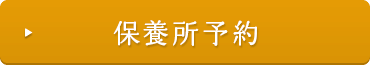 保養所予約